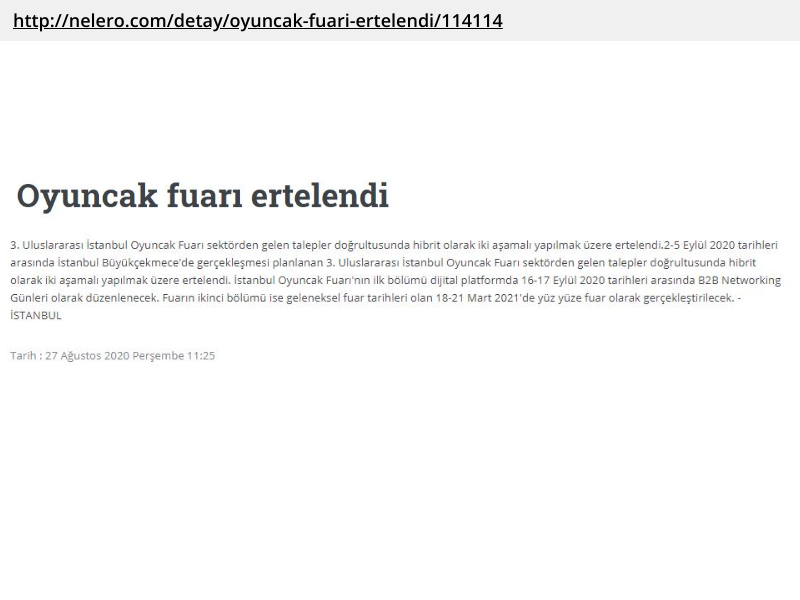 http://nelero.com/detay/oyuncak-fuari-ertelendi/114114

Oyuncak fuarı ertelendi

3. Uluslararası İstanbul Oyuncak Fuarı sektörden gelen talepler doğrultusunda hibrit olarak iki aşamalı yapılmak üzere ertelendi.2-5 Eylül 2020 tarihleri arasında İstanbul Büyükçekmece'de gerçekleşmesi planlanan 3. Uluslararası İstanbul Oyuncak Fuarı sektörden gelen talepler doğrultusunda hibrit olarak iki aşamalı yapılmak üzere ertelendi. İstanbul Oyuncak Fuarı'nın ilk bölümü dijital platformda 16-17 Eylül 2020 tarihleri arasında B2B Networking Günleri olarak düzenlenecek. Fuarın ikinci bölümü ise geleneksel fuar tarihleri olan 18-21 Mart 2021'de yüz yüze fuar olarak gerçekleştirilecek. - İSTANBUL

Tarih : 27 Ağustos 2020 Perşembe 11:25